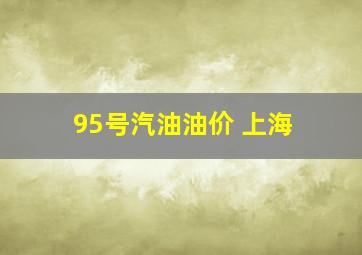 95号汽油油价 上海